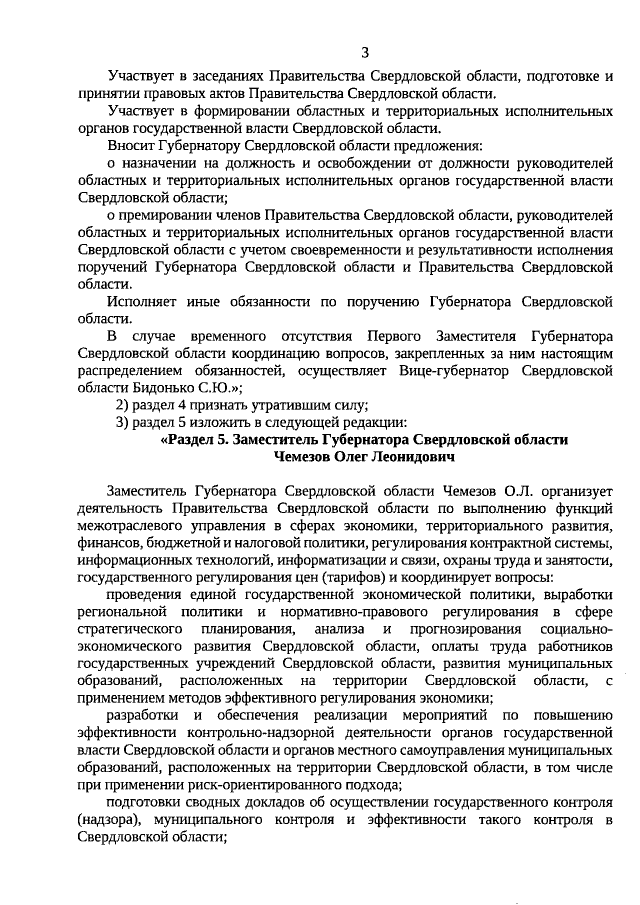 3

Участвует в заседаниях Правительства Свердловской области, подготовке и принятии правовых актов Правительства Свердловской области.

Участвует в формировании областных и территориальных исполнительных органов государственной власти Свердловской области.

Вносит Губернатору Свердловской области предложения:

о назначении на должность и освобождении от должности руководителей областных и территориальных исполнительных органов государственной власти Свердловской области;

о премировании членов Правительства Свердловской области, руководителей областных и территориальных исполнительных органов государственной власти Свердловской области с учетом своевременности и результативности исполнения поручений Губернатора Свердловской области и Правительства Свердловской области.

Исполняет иные обязанности по поручению Губернатора Свердловской области.

В случае временного отсутствия Первого Заместителя Губернатора Свердловской области координацию вопросов, закрепленных за ним настоящим распределением обязанностей, осуществляет Вице-губернатор Свердловской области Бидонько С.Ю.»;

2) раздел 4 признать утратившим силу;

3) раздел 5 изложить в следующей редакции:

«Раздел 5. Заместитель Губернатора Свердловской области Чемезов Олег Леонидович

Заместитель Губернатора Свердловской области Чемезов О.Л. организует деятельность Правительства Свердловской области по выполнению функций межотраслевого управления в сферах экономики, территориального развития, финансов, бюджетной и налоговой политики, регулирования контрактной системы, информационных технологий, информатизации и связи, охраны труда и занятости, государственного регулирования цен (тарифов) и координирует вопросы:

проведения единой государственной экономической политики, выработки региональной политики и нормативно-правового регулирования в сфере стратегического планирования, анализа и прогнозирования социально-экономического развития Свердловской области, оплаты труда работников государственных учреждений Свердловской области, развития муниципальных образований, расположенных на территории Свердловской области, с применением методов эффективного регулирования экономики;

разработки и обеспечения реализации мероприятий по повышению эффективности контрольно-надзорной деятельности органов государственной власти Свердловской области и органов местного самоуправления муниципальных образований, расположенных на территории Свердловской области, в том числе при применении риск-ориентированного подхода;

подготовки сводных докладов об осуществлении государственного контроля (надзора), муниципального контроля и эффективности такого контроля в Свердловской области;